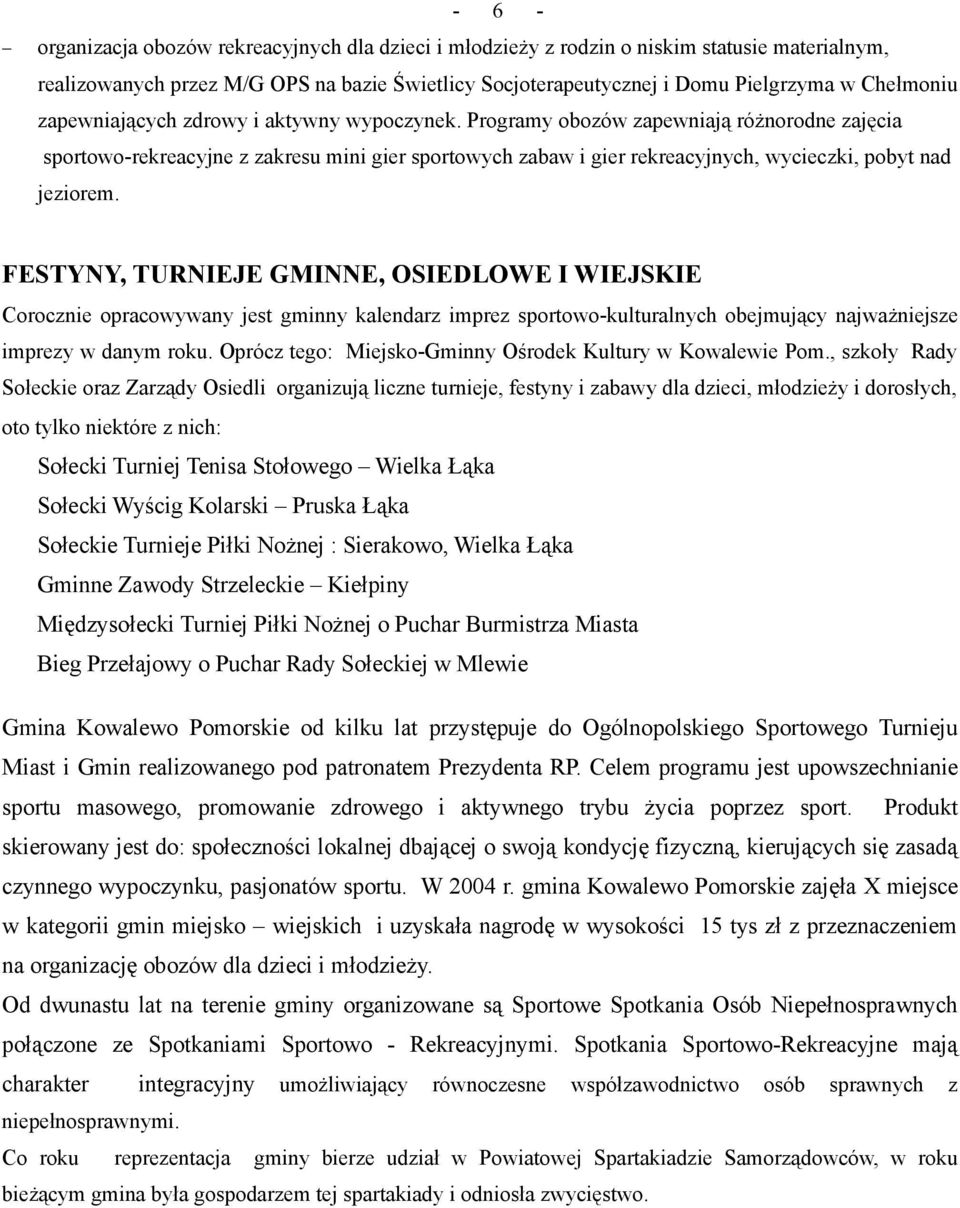 - 6 -

– organizacja obozów rekreacyjnych dla dzieci i młodzieży z rodzin o niskim statusie materialnym, realizowanych przez M/G OPS na bazie Świetlicy Socjoterapeutycznej i Domu Pielgrzyma w Chełmoniu zapewniających zdrowy i aktywny wypoczynek. Programy obozów zapewniają różnorodne zajęcia sportowo-rekreacyjne z zakresu mini gier sportowych zabaw i gier rekreacyjnych, wycieczki, pobyt nad jeziorem.

FESTYNY, TURNIEJE GMINNE, OSIEDLOWE I WIEJSKIE

Corocznie opracowywany jest gminny kalendarz imprez sportowo-kulturalnych obejmujący najważniejsze imprezy w danym roku. Oprócz tego: Miejsko-Gminny Ośrodek Kultury w Kowalewie Pom., szkoły Rady Sołeckie oraz Zarządy Osiedli organizują liczne turnieje, festyny i zabawy dla dzieci, młodzieży i dorosłych, oto tylko niektóre z nich:

Sołecki Turniej Tenisa Stołowego – Wielka Łąka

Sołecki Wyścig Kolarski – Pruska Łąka

Sołeckie Turnieje Piłki Nożnej : Sierakowo, Wielka Łąka

Gminne Zawody Strzeleckie – Kiełpiny

Międzysołecki Turniej Piłki Nożnej o Puchar Burmistrza Miasta

Bieg Przełajowy o Puchar Rady Sołeckiej w Mlewie

Gmina Kowalewo Pomorskie od kilku lat przystępuje do Ogólnopolskiego Sportowego Turnieju Miast i Gmin realizowanego pod patronatem Prezydenta RP. Celem programu jest upowszechnianie sportu masowego, promowanie zdrowego i aktywnego trybu życia poprzez sport. Produkt skierowany jest do: społeczności lokalnej dbającej o swoją kondycję fizyczną, kierujących się zasadą czynnego wypoczynku, pasjonatów sportu. W 2004 r. gmina Kowalewo Pomorskie zajęła X miejsce w kategorii gmin miejsko – wiejskich i uzyskała nagrodę w wysokości 15 tys zł z przeznaczeniem na organizację obozów dla dzieci i młodzieży.

Od dwunastu lat na terenie gminy organizowane są Sportowe Spotkania Osób Niepełnosprawnych połączone ze Spotkaniami Sportowo - Rekreacyjnymi. Spotkania Sportowo-Rekreacyjne mają charakter integracyjny umożliwiający równoczesne współzawodnictwo osób sprawnych z niepełnosprawnymi.

Co roku reprezentacja gminy bierze udział w Powiatowej Spartakiadzie Samorządowców, w roku bieżącym gmina była gospodarzem tej spartakiady i odniosła zwycięstwo.